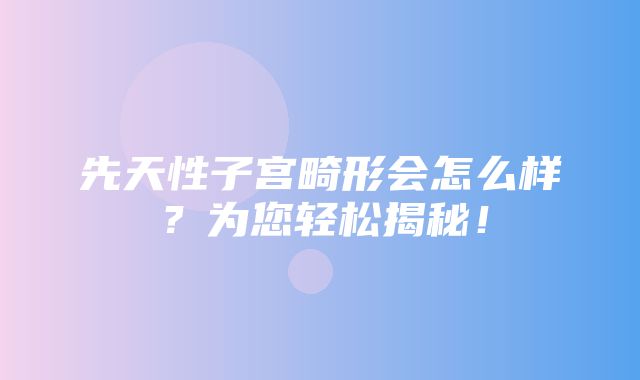 先天性子宫畸形会怎么样？为您轻松揭秘！